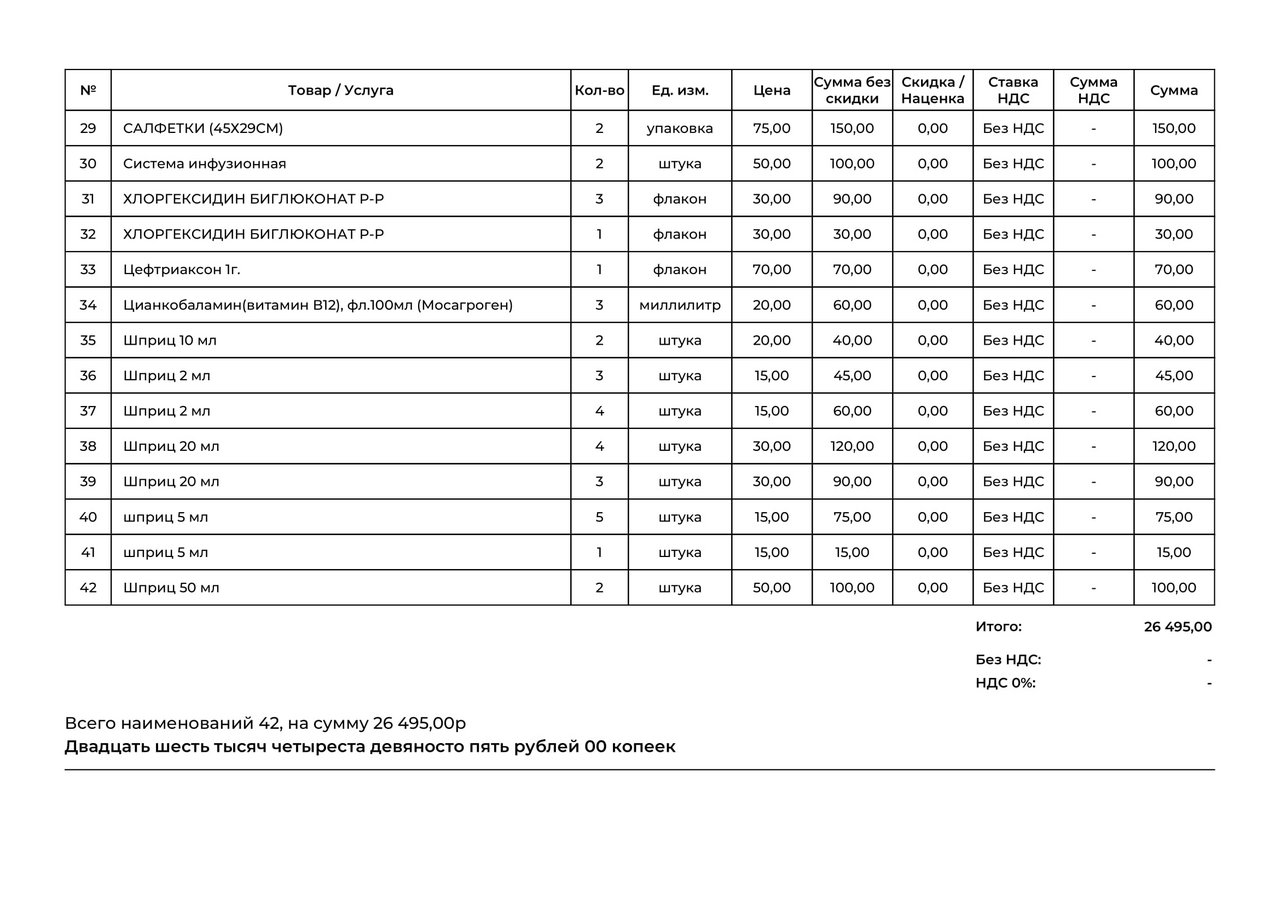 | № | Товар / Услуга | Кол-во | Ед. изм. | Цена | Сумма без скидки | Скидка / Наценка | Ставка НДС | Сумма НДС | Сумма |
|---|---|---|---|---|---|---|---|---|---|
| 29 | САЛФЕТКИ (45Х29СМ) | 2 | упаковка | 75,00 | 150,00 | 0,00 | Без НДС | - | 150,00 |
| 30 | Система инфузионная | 2 | штука | 50,00 | 100,00 | 0,00 | Без НДС | - | 100,00 |
| 31 | ХЛОРГЕКСИДИН БИГЛЮКОНАТ Р-Р | 3 | флакон | 30,00 | 90,00 | 0,00 | Без НДС | - | 90,00 |
| 32 | ХЛОРГЕКСИДИН БИГЛЮКОНАТ Р-Р | 1 | флакон | 30,00 | 30,00 | 0,00 | Без НДС | - | 30,00 |
| 33 | Цефтриаксон 1г. | 1 | флакон | 70,00 | 70,00 | 0,00 | Без НДС | - | 70,00 |
| 34 | Цианкобаламин(витамин В12), фл.100мл (Мосагроген) | 3 | миллилитр | 20,00 | 60,00 | 0,00 | Без НДС | - | 60,00 |
| 35 | Шприц 10 мл | 2 | штука | 20,00 | 40,00 | 0,00 | Без НДС | - | 40,00 |
| 36 | Шприц 2 мл | 3 | штука | 15,00 | 45,00 | 0,00 | Без НДС | - | 45,00 |
| 37 | Шприц 2 мл | 4 | штука | 15,00 | 60,00 | 0,00 | Без НДС | - | 60,00 |
| 38 | Шприц 20 мл | 4 | штука | 30,00 | 120,00 | 0,00 | Без НДС | - | 120,00 |
| 39 | Шприц 20 мл | 3 | штука | 30,00 | 90,00 | 0,00 | Без НДС | - | 90,00 |
| 40 | шприц 5 мл | 5 | штука | 15,00 | 75,00 | 0,00 | Без НДС | - | 75,00 |
| 41 | шприц 5 мл | 1 | штука | 15,00 | 15,00 | 0,00 | Без НДС | - | 15,00 |
| 42 | Шприц 50 мл | 2 | штука | 50,00 | 100,00 | 0,00 | Без НДС | - | 100,00 |

Итого: 26 495,00

Без НДС: -

НДС 0%: -

Всего наименований 42, на сумму 26 495,00р
Двадцать шесть тысяч четыреста девяносто пять рублей 00 копеек